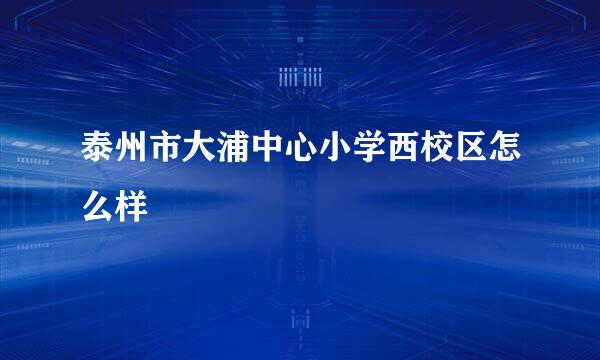 泰州市大浦中心小学西校区怎么样